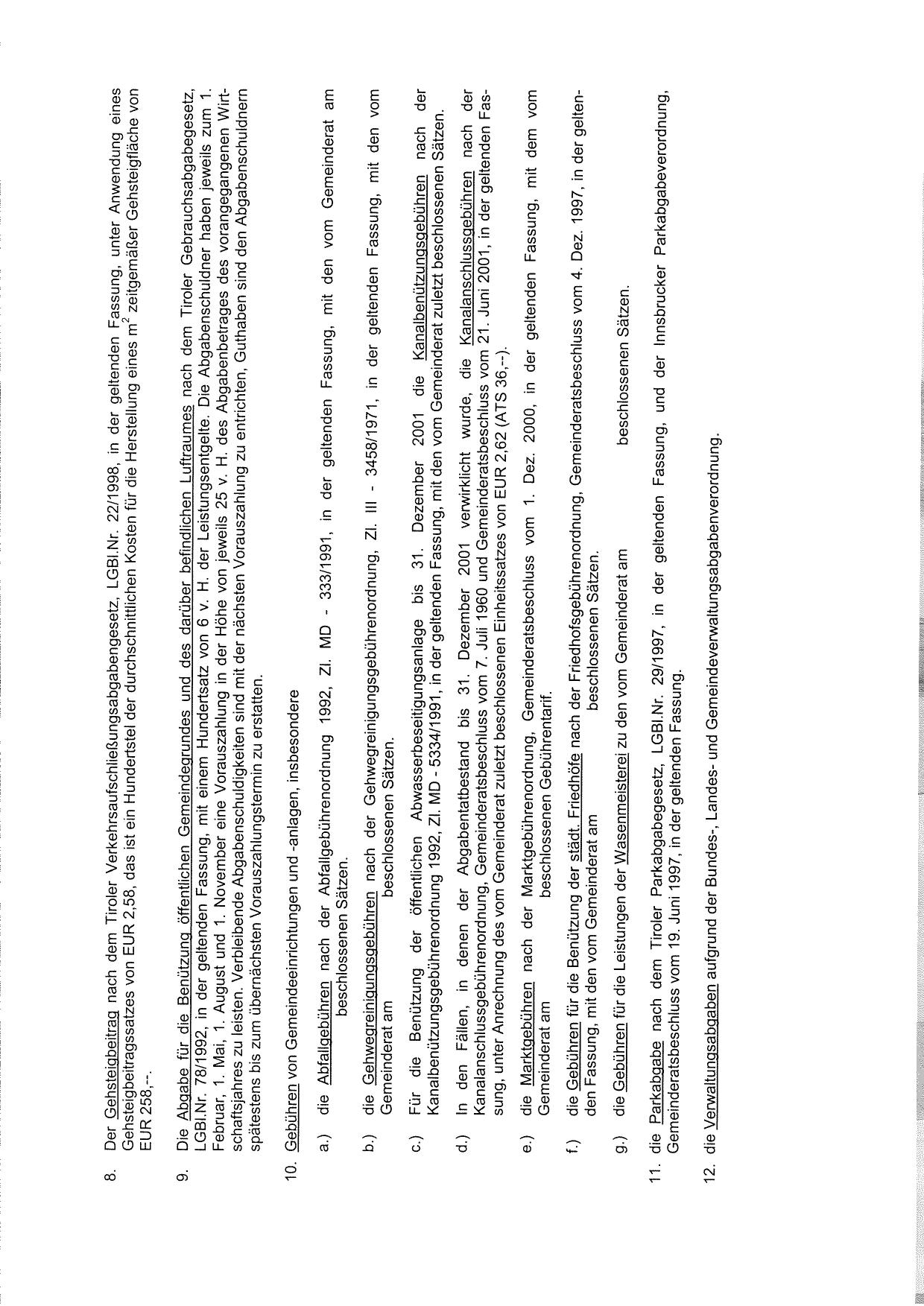 8. Der Gehsteigbeitrag nach dem Tiroler Verkehrsaufschließungsabgabengesetz, LGBl.Nr. 22/1998, in der geltenden Fassung, unter Anwendung eines Gehsteigbeitragssatzes von EUR 2,58, das ist ein Hundertstel der durchschnittlichen Kosten für die Herstellung eines $m^2$ zeitgemäßer Gehsteigfläche von EUR 258,--.

9. Die Abgabe für die Benützung öffentlichen Gemeindegrundes und des darüber befindlichen Luftraumes nach dem Tiroler Gebrauchsabgabegesetz, LGBl.Nr. 78/1992, in der geltenden Fassung, mit einem Hundertsatz von 6 v. H. der Leistungsentgelte. Die Abgabenschuldner haben jeweils zum 1. Februar, 1. Mai, 1. August und 1. November eine Vorauszahlung in der Höhe von jeweils 25 v. H. des Abgabenbetrages des vorangegangenen Wirtschaftsjahres zu leisten. Verbleibende Abgabenschuldigkeiten sind mit der nächsten Vorauszahlung zu entrichten, Guthaben sind den Abgabenschuldnern spätestens bis zum übernächsten Vorauszahlungstermin zu erstatten.

10. Gebühren von Gemeindeeinrichtungen und -anlagen, insbesondere

a.) die Abfallgebühren nach der Abfallgebührenordnung 1992, Zl. MD - 333/1991, in der geltenden Fassung, mit den vom Gemeinderat am beschlossenen Sätzen.

b.) die Gehwegreinigungsgebühren nach der Gehwegreinigungsgebührenordnung, Zl. III - 3458/1971, in der geltenden Fassung, mit den vom Gemeinderat am beschlossenen Sätzen.

c.) Für die Benützung der öffentlichen Abwasserbeseitigungsanlage bis 31. Dezember 2001 die Kanalbenützungsgebühren nach der Kanalbenützungsgebührenordnung 1992, Zl. MD - 5334/1991, in der geltenden Fassung, mit den vom Gemeinderat zuletzt beschlossenen Sätzen.

d.) In den Fällen, in denen der Abgabentatbestand bis 31. Dezember 2001 verwirklicht wurde, die Kanalanschlussgebühren nach der Kanalanschlussgebührenordnung, Gemeinderatsbeschluss vom 7. Juli 1960 und Gemeinderatsbeschluss vom 21. Juni 2001, in der geltenden Fassung, unter Anrechnung des vom Gemeinderat zuletzt beschlossenen Einheitssatzes von EUR 2,62 (ATS 36,--).

e.) die Marktgebühren nach der Marktgebührenordnung, Gemeinderatsbeschluss vom 1. Dez. 2000, in der geltenden Fassung, mit dem vom Gemeinderat am beschlossenen Gebührentarif.

f.) die Gebühren für die Benützung der städt. Friedhöfe nach der Friedhofsgebührenordnung, Gemeinderatsbeschluss vom 4. Dez. 1997, in der geltenden Fassung, mit den vom Gemeinderat am beschlossenen Sätzen.

g.) die Gebühren für die Leistungen der Wasenmeisterei zu den vom Gemeinderat am beschlossenen Sätzen.

11. die Parkabgabe nach dem Tiroler Parkabgabegesetz, LGBl.Nr. 29/1997, in der geltenden Fassung, und der Innsbrucker Parkabgabeverordnung, Gemeinderatsbeschluss vom 19. Juni 1997, in der geltenden Fassung.

12. die Verwaltungsabgaben aufgrund der Bundes-, Landes- und Gemeindeverwaltungsabgabenverordnung.